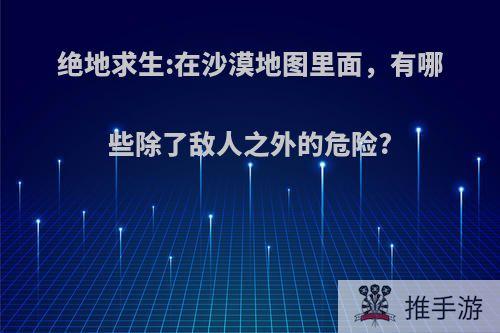 绝地求生:在沙漠地图里面，有哪些除了敌人之外的危险?

推手游